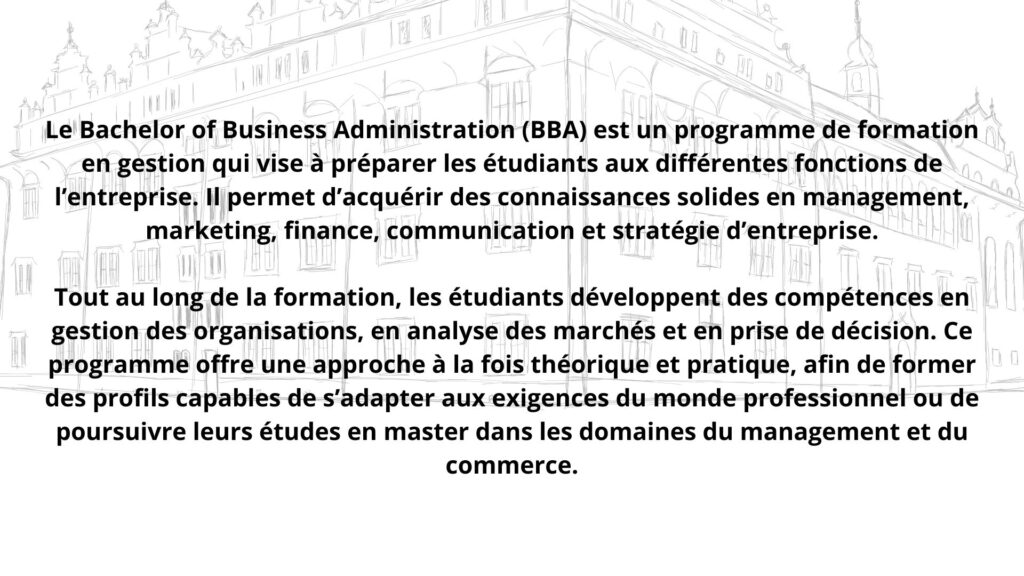 Le Bachelor of Business Administration (BBA) est un programme de formation en gestion qui vise à préparer les étudiants aux différentes fonctions de l'entreprise. Il permet d'acquérir des connaissances solides en management, marketing, finance, communication et stratégie d'entreprise.

Tout au long de la formation, les étudiants développent des compétences en gestion des organisations, en analyse des marchés et en prise de décision. Ce programme offre une approche à la fois théorique et pratique, afin de former des profils capables de s'adapter aux exigences du monde professionnel ou de poursuivre leurs études en master dans les domaines du management et du commerce.